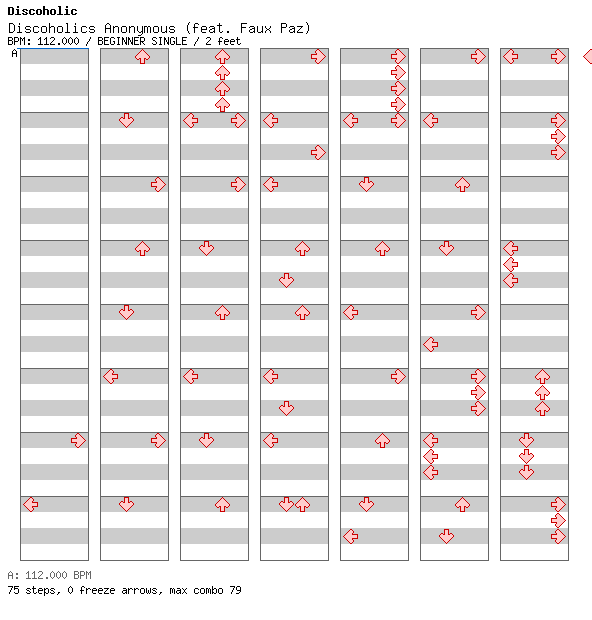 Discoholic

Discoholics Anonymous (feat. Faux Paz)

BPM: 112.000 / BEGINNER SINGLE / 2 feet

A

A: 112.000 BPM

75 steps, 0 freeze arrows, max combo 79